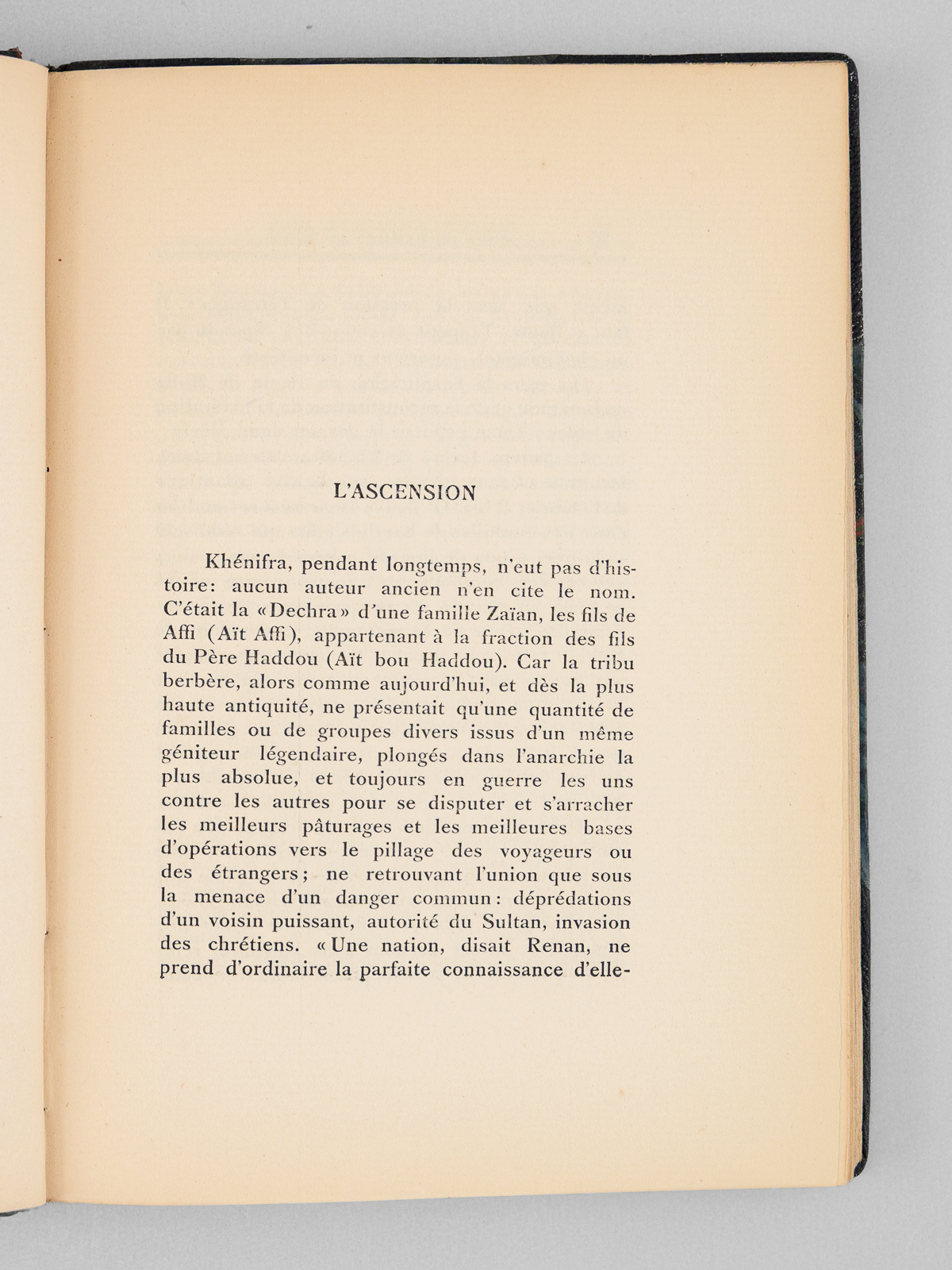 L'ASCENSION

Khénifra, pendant longtemps, n'eut pas d'histoire: aucun auteur ancien n'en cite le nom. C'était la «Dechra» d'une famille Zaïan, les fils de Affi (Aït Affi), appartenant à la fraction des fils du Père Haddou (Aït bou Haddou). Car la tribu berbère, alors comme aujourd'hui, et dès la plus haute antiquité, ne présentait qu'une quantité de familles ou de groupes divers issus d'un même géniteur légendaire, plongés dans l'anarchie la plus absolue, et toujours en guerre les uns contre les autres pour se disputer et s'arracher les meilleurs pâturages et les meilleures bases d'opérations vers le pillage des voyageurs ou des étrangers; ne retrouvant l'union que sous la menace d'un danger commun: déprédations d'un voisin puissant, autorité du Sultan, invasion des chrétiens. «Une nation, disait Renan, ne prend d'ordinaire la parfaite connaissance d'elle-